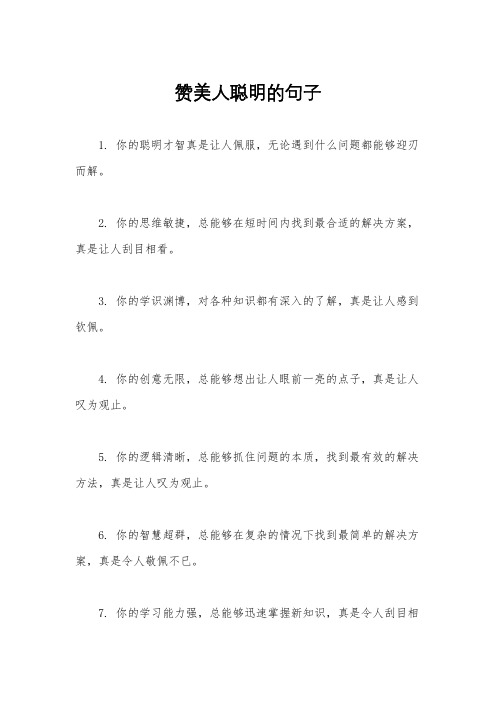 赞美人聪明的句子

1. 你的聪明才智真是让人佩服，无论遇到什么问题都能够迎刃而解。

2. 你的思维敏捷，总能够在短时间内找到最合适的解决方案，真是让人刮目相看。

3. 你的学识渊博，对各种知识都有深入的了解，真是让人感到钦佩。

4. 你的创意无限，总能够想出让人眼前一亮的点子，真是让人叹为观止。

5. 你的逻辑清晰，总能够抓住问题的本质，找到最有效的解决方法，真是让人叹为观止。

6. 你的智慧超群，总能够在复杂的情况下找到最简单的解决方案，真是令人敬佩不已。

7. 你的学习能力强，总能够迅速掌握新知识，真是令人刮目相